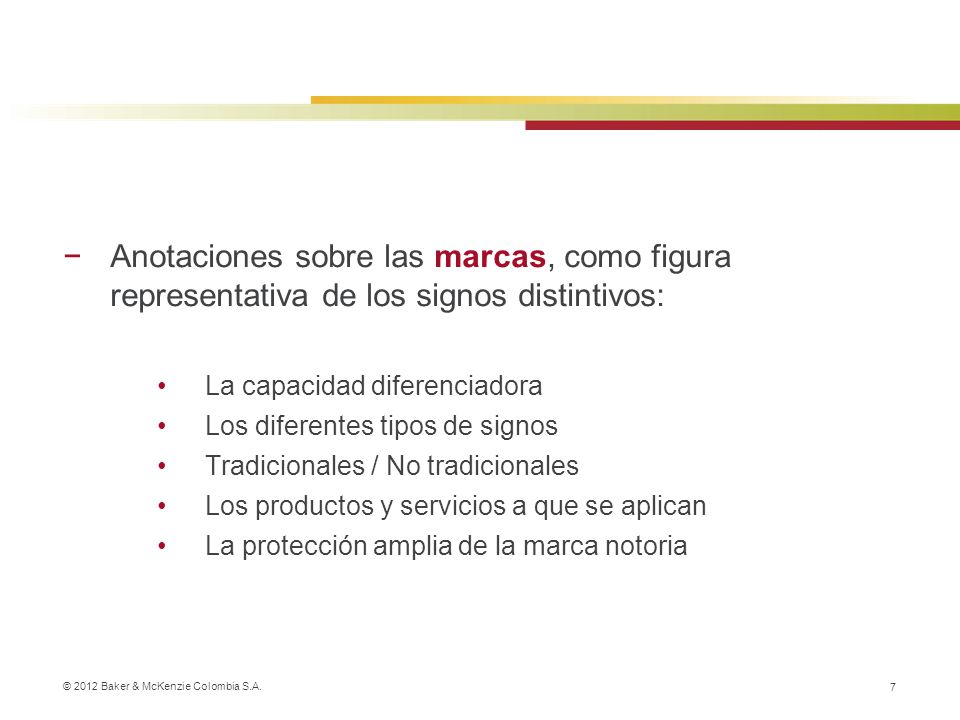 − Anotaciones sobre las marcas, como figura representativa de los signos distintivos:

• La capacidad diferenciadora
• Los diferentes tipos de signos
• Tradicionales / No tradicionales
• Los productos y servicios a que se aplican
• La protección amplia de la marca notoria

© 2012 Baker & McKenzie Colombia S.A.

7